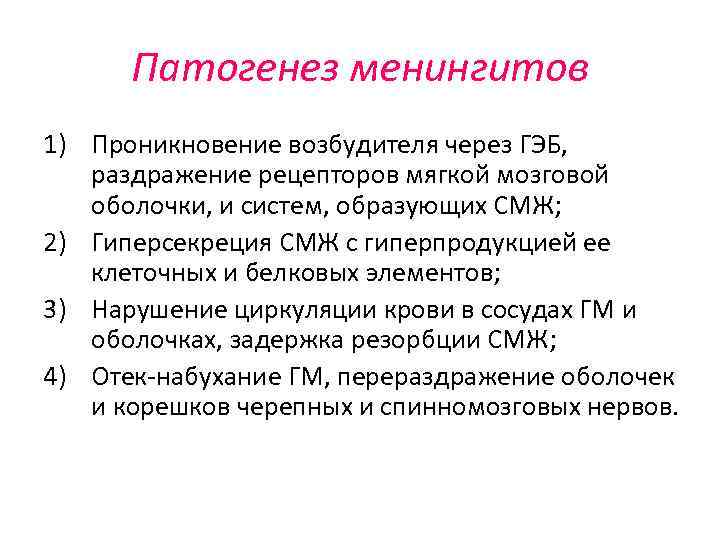 Патогенез менингитов

1) Проникновение возбудителя через ГЭБ, раздражение рецепторов мягкой мозговой оболочки, и систем, образующих СМЖ;
2) Гиперсекреция СМЖ с гиперпродукцией ее клеточных и белковых элементов;
3) Нарушение циркуляции крови в сосудах ГМ и оболочках, задержка резорбции СМЖ;
4) Отек-набухание ГМ, перераздражение оболочек и корешков черепных и спинномозговых нервов.